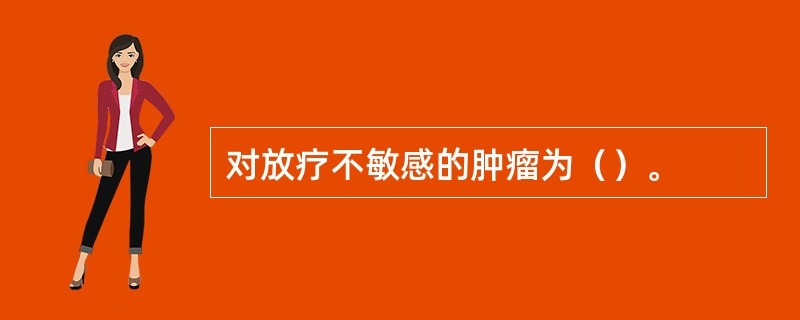 对放疗不敏感的肿瘤为（）。